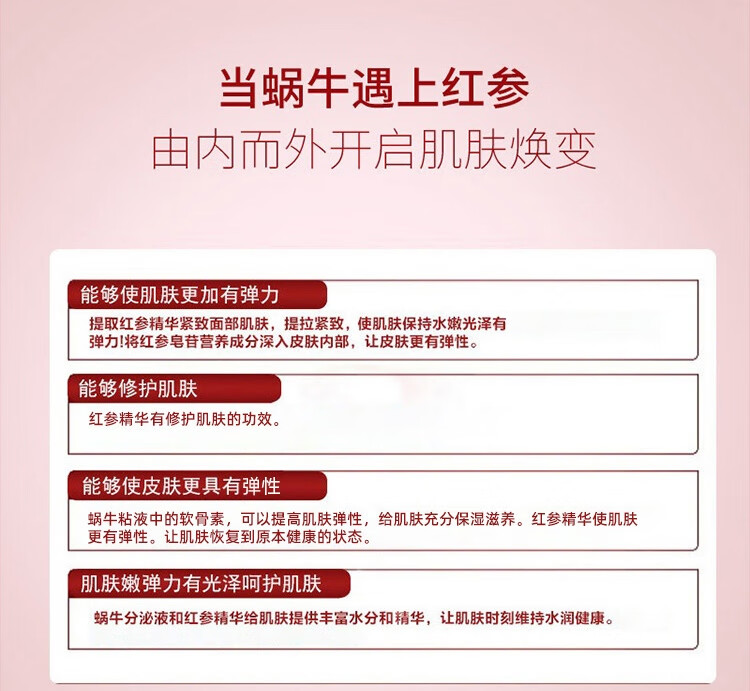 当蜗牛遇上红参
由内而外开启肌肤焕变

能够使肌肤更加有弹力

提取红参精华紧致面部肌肤，提拉紧致，使肌肤保持水嫩光泽有弹力!将红参皂苷营养成分深入皮肤内部，让皮肤更有弹性。

能够修护肌肤

红参精华有修护肌肤的功效。

能够使皮肤更具有弹性

蜗牛粘液中的软骨素，可以提高肌肤弹性，给肌肤充分保湿滋养。红参精华使肌肤更有弹性。让肌肤恢复到原本健康的状态。

肌肤嫩弹力有光泽呵护肌肤

蜗牛分泌液和红参精华给肌肤提供丰富水分和精华，让肌肤时刻维持水润健康。